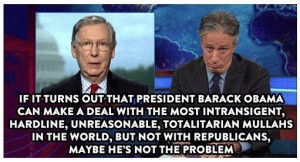 IF IT TURNS OUT THAT PRESIDENT BARACK OBAMA CAN MAKE A DEAL WITH THE MOST INTRANSIGENT, HARDLINE, UNREASONABLE, TOTALITARIAN MULLAHS IN THE WORLD, BUT NOT WITH REPUBLICANS, MAYBE HE'S NOT THE PROBLEM